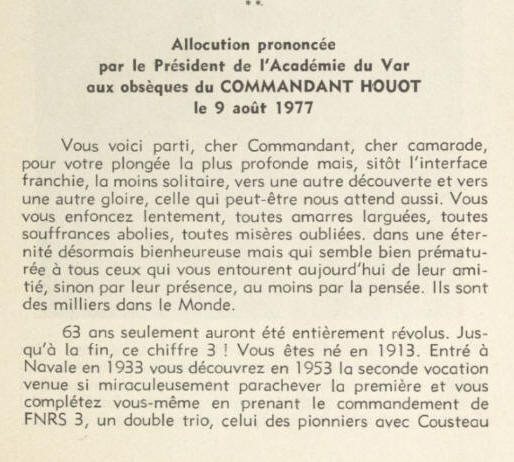 **

Allocution prononcée
par le Président de l'Académie du Var
aux obsèques du COMMANDANT HOUOT
le 9 août 1977

Vous voici parti, cher Commandant, cher camarade, pour votre plongée la plus profonde mais, sitôt l'interface franchie, la moins solitaire, vers une autre découverte et vers une autre gloire, celle qui peut-être nous attend aussi. Vous vous enfoncez lentement, toutes amarres larguées, toutes souffrances abolies, toutes misères oubliées. dans une éternité désormais bienheureuse mais qui semble bien prématurée à tous ceux qui vous entourent aujourd'hui de leur amitié, sinon par leur présence, au moins par la pensée. Ils sont des milliers dans le Monde.

63 ans seulement auront été entièrement révolus. Jusqu'à la fin, ce chiffre 3 ! Vous êtes né en 1913. Entré à Navale en 1933 vous découvrez en 1953 la seconde vocation venue si miraculeusement parachever la première et vous complétez vous-même en prenant le commandement de FNRS 3, un double trio, celui des pionniers avec Cousteau